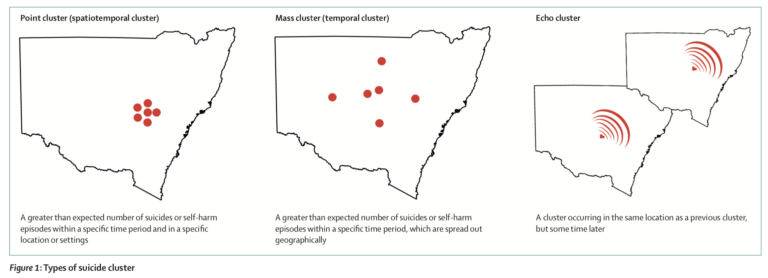 Point cluster (spatiotemporal cluster)

A greater than expected number of suicides or self-harm episodes within a specific time period and in a specific location or settings

Mass cluster (temporal cluster)

A greater than expected number of suicides or self-harm episodes within a specific time period, which are spread out geographically

Echo cluster

A cluster occurring in the same location as a previous cluster, but some time later

Figure 1: Types of suicide cluster